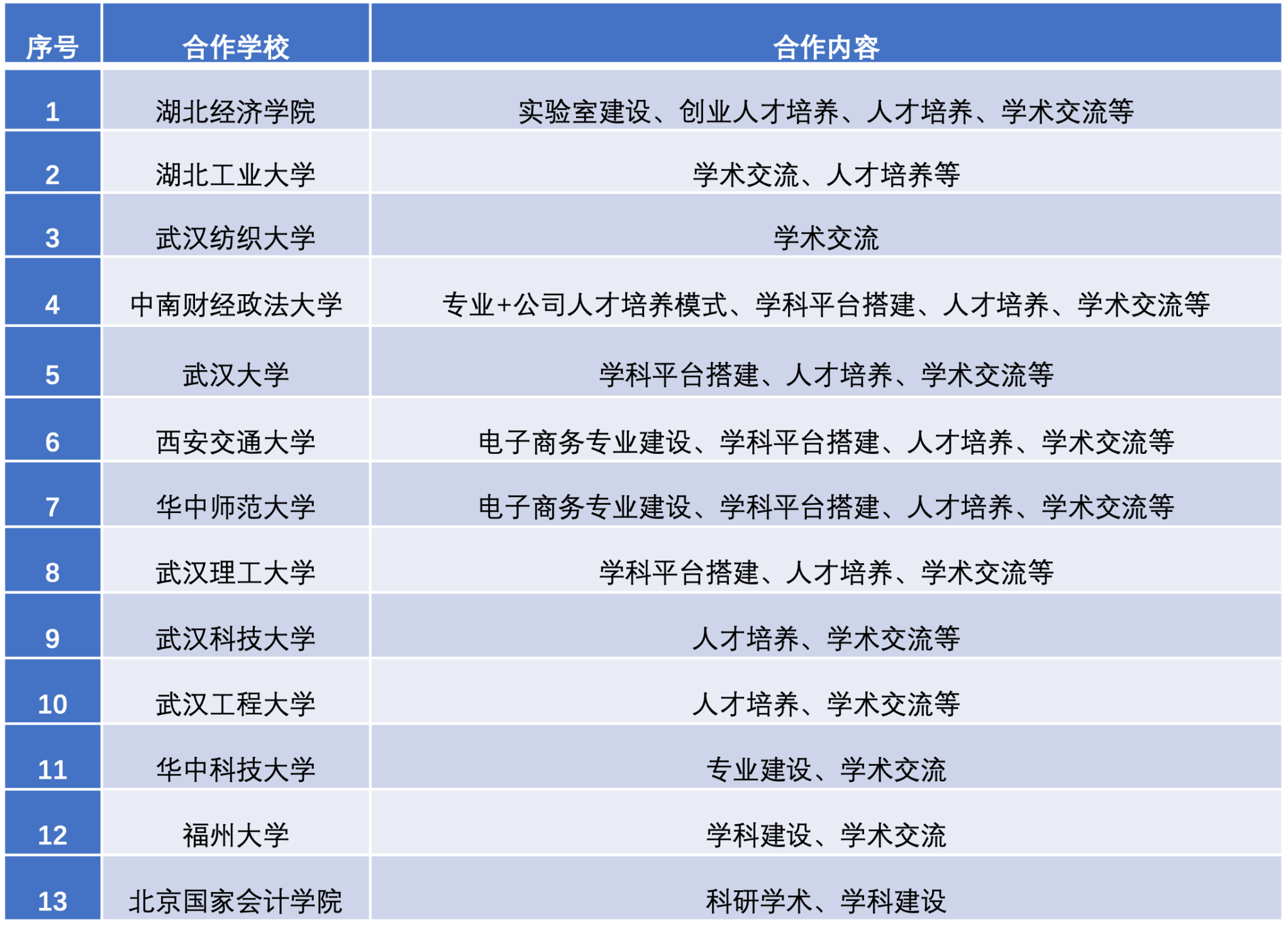 | 序号 | 合作学校 | 合作内容 |
|---|---|---|
| 1 | 湖北经济学院 | 实验室建设、创业人才培养、人才培养、学术交流等 |
| 2 | 湖北工业大学 | 学术交流、人才培养等 |
| 3 | 武汉纺织大学 | 学术交流 |
| 4 | 中南财经政法大学 | 专业+公司人才培养模式、学科平台搭建、人才培养、学术交流等 |
| 5 | 武汉大学 | 学科平台搭建、人才培养、学术交流等 |
| 6 | 西安交通大学 | 电子商务专业建设、学科平台搭建、人才培养、学术交流等 |
| 7 | 华中师范大学 | 电子商务专业建设、学科平台搭建、人才培养、学术交流等 |
| 8 | 武汉理工大学 | 学科平台搭建、人才培养、学术交流等 |
| 9 | 武汉科技大学 | 人才培养、学术交流等 |
| 10 | 武汉工程大学 | 人才培养、学术交流等 |
| 11 | 华中科技大学 | 专业建设、学术交流 |
| 12 | 福州大学 | 学科建设、学术交流 |
| 13 | 北京国家会计学院 | 科研学术、学科建设 |